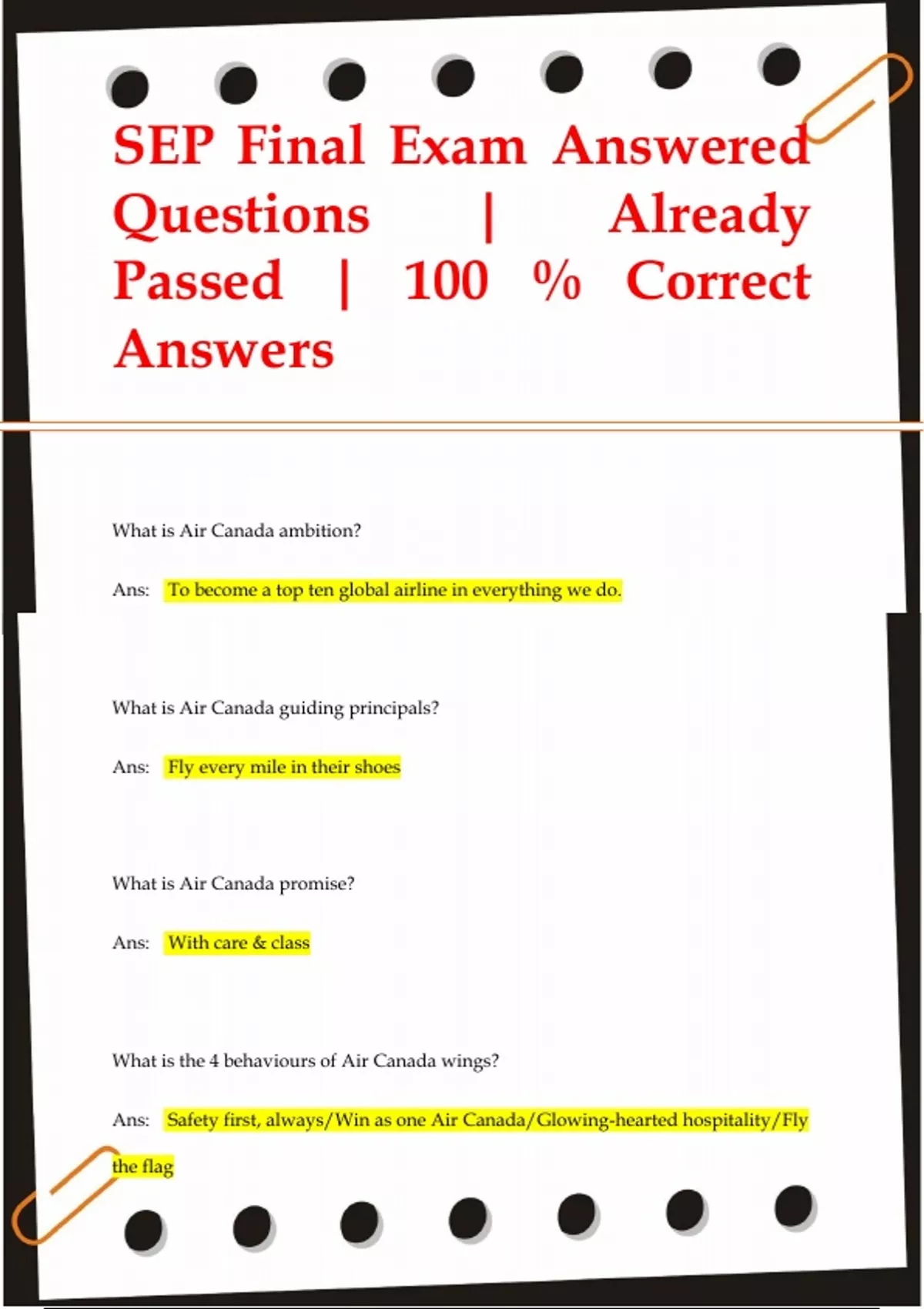 SEP Final Exam Answered Questions | Already Passed | 100 % Correct Answers

What is Air Canada ambition?

Ans: To become a top ten global airline in everything we do.

What is Air Canada guiding principals?

Ans: Fly every mile in their shoes

What is Air Canada promise?

Ans: With care & class

What is the 4 behaviours of Air Canada wings?

Ans: Safety first, always/Win as one Air Canada/Glowing-hearted hospitality/Fly the flag